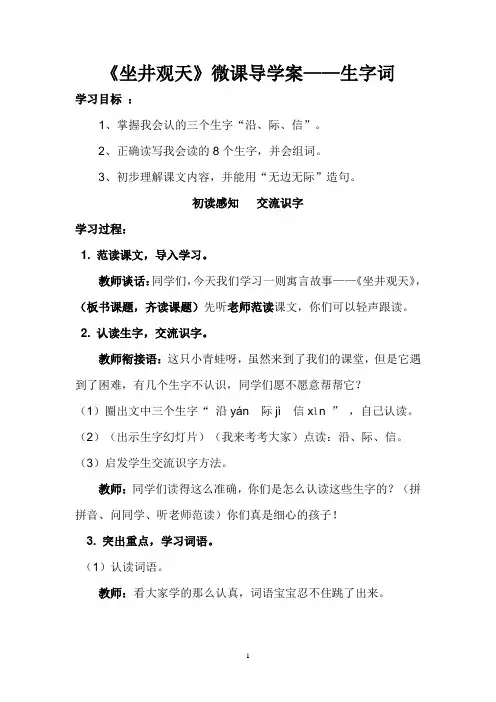 《坐井观天》微课导学案——生字词

学习目标 ：

1、掌握我会认的三个生字“沿、际、信”。

2、正确读写我会读的 8 个生字，并会组词。

3、初步理解课文内容，并能用“无边无际”造句。

初读感知　交流识字

学习过程：

1. 范读课文，导入学习。

教师谈话：同学们，今天我们学习一则寓言故事——《坐井观天》，（板书课题，齐读课题）先听老师范读课文，你们可以轻声跟读。

2. 认读生字，交流识字。

教师衔接语：这只小青蛙呀，虽然来到了我们的课堂，但是它遇到了困难，有几个生字不认识，同学们愿不愿意帮帮它？

（1）圈出文中三个生字“ 沿 yán　际 jì　信 xìn ” ，自己认读。

（2）（出示生字幻灯片）（我来考考大家）点读：沿、际、信。

（3）启发学生交流识字方法。

教师：同学们读得这么准确，你们是怎么认读这些生字的？（拼拼音、问同学、听老师范读）你们真是细心的孩子！

3. 突出重点，学习词语。

（1）认读词语。

教师：看大家学的那么认真，词语宝宝忍不住跳了出来。

1